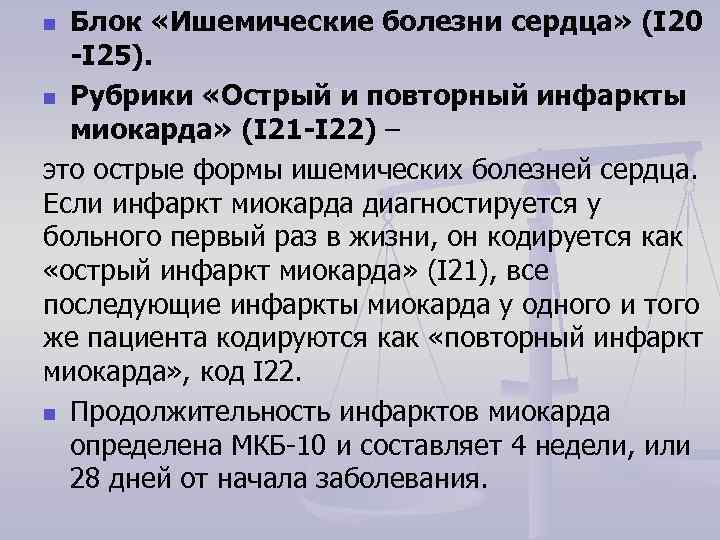 Блок «Ишемические болезни сердца» (I20 -I25).

Рубрики «Острый и повторный инфаркты миокарда» (I21-I22) –

это острые формы ишемических болезней сердца. Если инфаркт миокарда диагностируется у больного первый раз в жизни, он кодируется как «острый инфаркт миокарда» (I21), все последующие инфаркты миокарда у одного и того же пациента кодируются как «повторный инфаркт миокарда», код I22.

Продолжительность инфарктов миокарда определена МКБ-10 и составляет 4 недели, или 28 дней от начала заболевания.